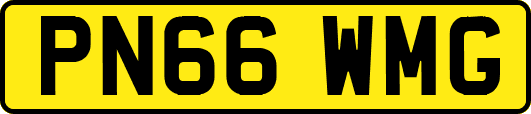 PN66 WMG